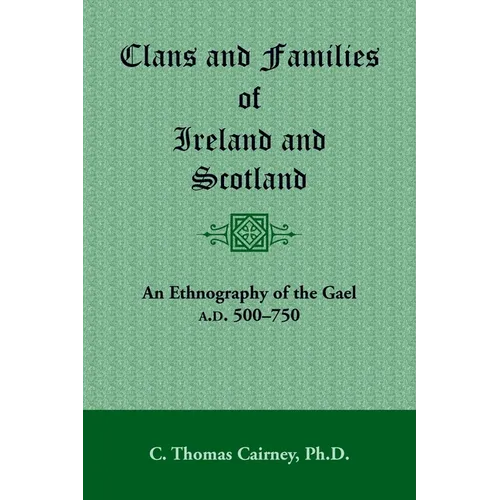 Clans and Families of Ireland and Scotland

An Ethnography of the Gael
A.D. 500–750

C. Thomas Cairney, Ph.D.